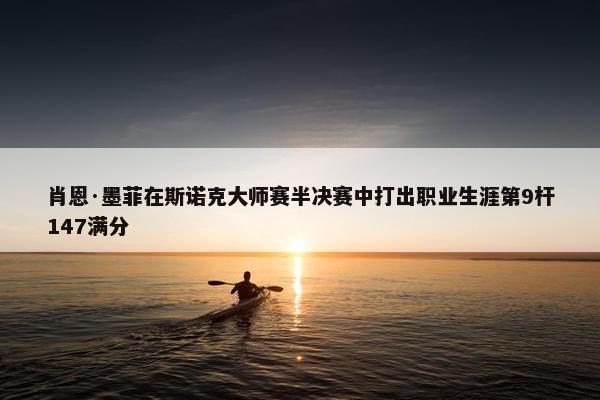 肖恩·墨菲在斯诺克大师赛半决赛中打出职业生涯第9杆147满分